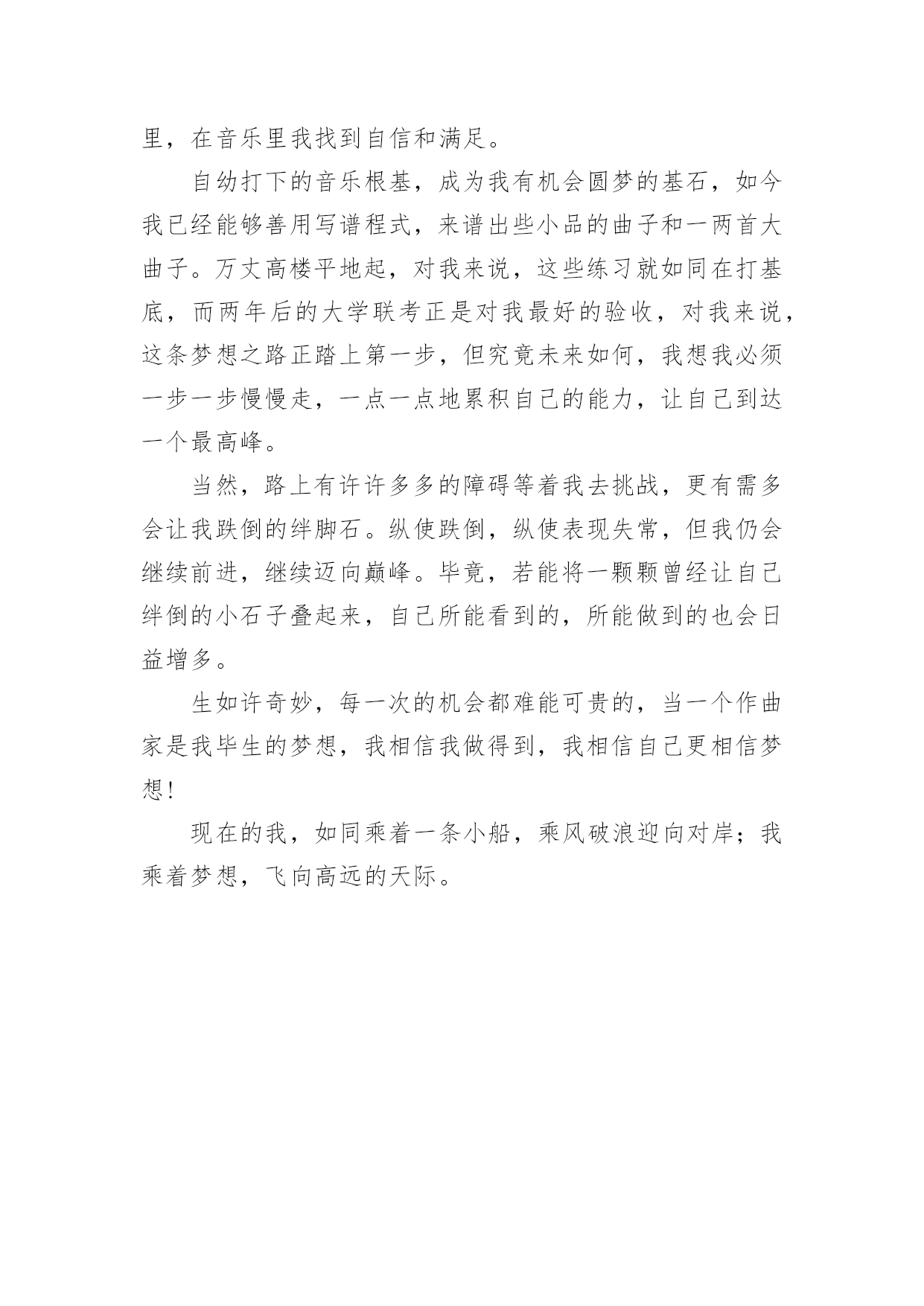 里，在音乐里我找到自信和满足。

自幼打下的音乐根基，成为我有机会圆梦的基石，如今我已经能够善用写谱程式，来谱出些小品的曲子和一两首大曲子。万丈高楼平地起，对我来说，这些练习就如同在打基底，而两年后的大学联考正是对我最好的验收，对我来说，这条梦想之路正踏上第一步，但究竟未来如何，我想我必须一步一步慢慢走，一点一点地累积自己的能力，让自己到达一个最高峰。

当然，路上有许许多多的障碍等着我去挑战，更有需多会让我跌倒的绊脚石。纵使跌倒，纵使表现失常，但我仍会继续前进，继续迈向巅峰。毕竟，若能将一颗颗曾经让自己绊倒的小石子叠起来，自己所能看到的，所能做到的也会日益增多。

生如许奇妙，每一次的机会都难能可贵的，当一个作曲家是我毕生的梦想，我相信我做得到，我相信自己更相信梦想!

现在的我，如同乘着一条小船，乘风破浪迎向对岸；我乘着梦想，飞向高远的天际。